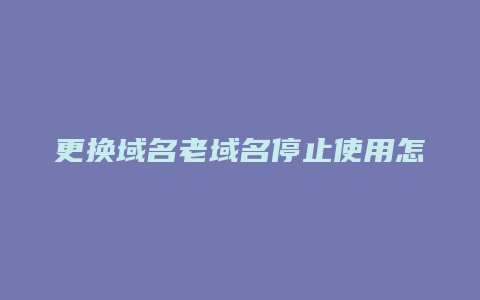 更换域名老域名停止使用怎